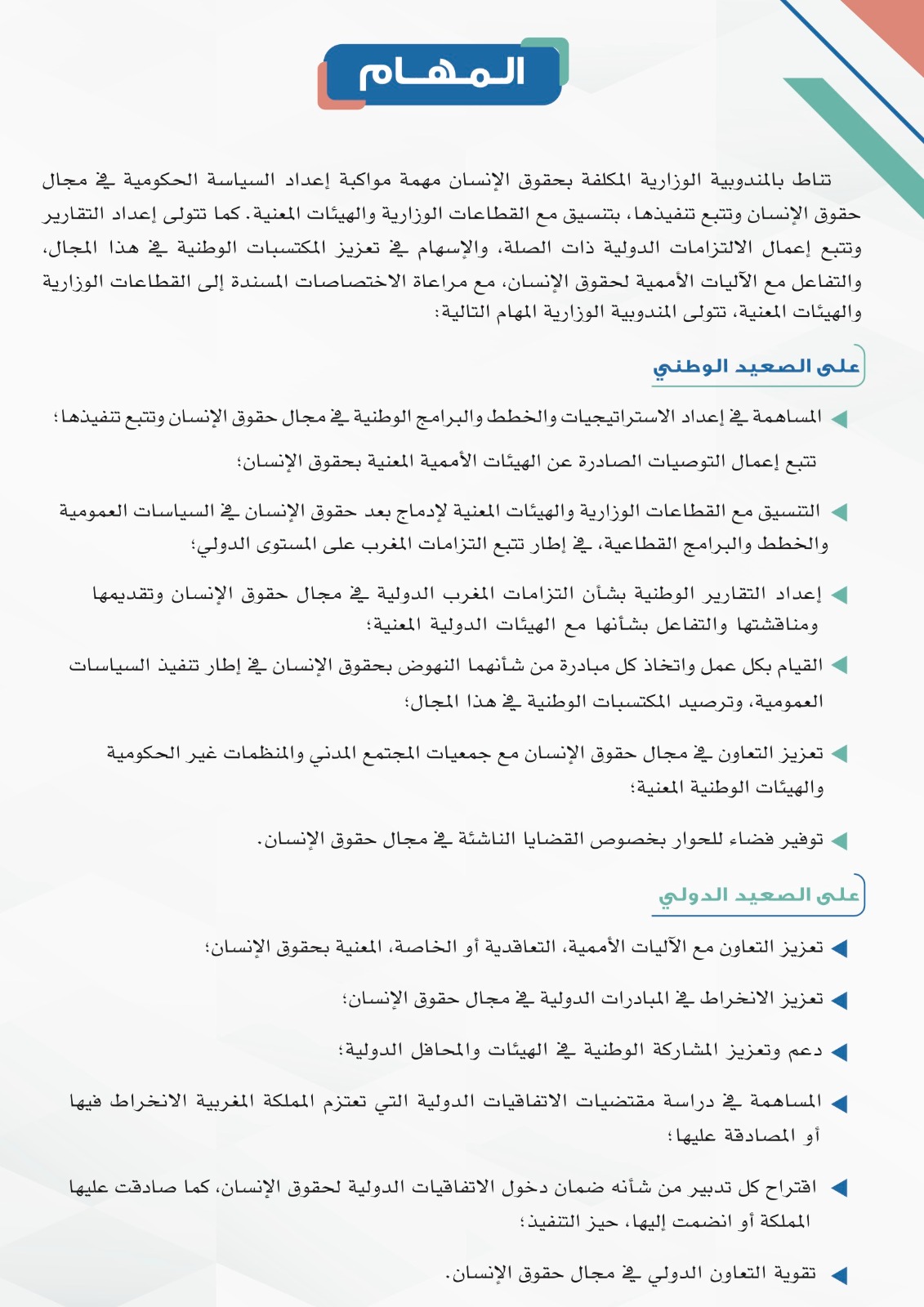 المهام

تناط بالمندوبية الوزارية المكلفة بحقوق الإنسان مهمة مواكبة إعداد السياسة الحكومية في مجال حقوق الإنسان وتتبع تنفيذها، بتنسيق مع القطاعات الوزارية والهيئات المعنية. كما تتولى إعداد التقارير وتتبع إعمال الالتزامات الدولية ذات الصلة، والإسهام في تعزيز المكتسبات الوطنية في هذا المجال، والتفاعل مع الآليات الأممية لحقوق الإنسان، مع مراعاة الاختصاصات المسندة إلى القطاعات الوزارية والهيئات المعنية، تتولى المندوبية الوزارية المهام التالية:

على الصعيد الوطني

المساهمة في إعداد الاستراتيجيات والخطط والبرامج الوطنية في مجال حقوق الإنسان وتتبع تنفيذها؛

تتبع إعمال التوصيات الصادرة عن الهيئات الأممية المعنية بحقوق الإنسان؛

التنسيق مع القطاعات الوزارية والهيئات المعنية لإدماج بعد حقوق الإنسان في السياسات العمومية والخطط والبرامج القطاعية، في إطار تتبع التزامات المغرب على المستوى الدولي؛

إعداد التقارير الوطنية بشأن التزامات المغرب الدولية في مجال حقوق الإنسان وتقديمها ومناقشتها والتفاعل بشأنها مع الهيئات الدولية المعنية؛

القيام بكل عمل واتخاذ كل مبادرة من شأنهما النهوض بحقوق الإنسان في إطار تنفيذ السياسات العمومية، وترصيد المكتسبات الوطنية في هذا المجال؛

تعزيز التعاون في مجال حقوق الإنسان مع جمعيات المجتمع المدني والمنظمات غير الحكومية والهيئات الوطنية المعنية؛

توفير فضاء للحوار بخصوص القضايا الناشئة في مجال حقوق الإنسان.

على الصعيد الدولي

تعزيز التعاون مع الآليات الأممية، التعاقدية أو الخاصة، المعنية بحقوق الإنسان؛

تعزيز الانخراط في المبادرات الدولية في مجال حقوق الإنسان؛

دعم وتعزيز المشاركة الوطنية في الهيئات والمحافل الدولية؛

المساهمة في دراسة مقتضيات الاتفاقيات الدولية التي تعتزم المملكة المغربية الانخراط فيها أو المصادقة عليها؛

اقتراح كل تدبير من شأنه ضمان دخول الاتفاقيات الدولية لحقوق الإنسان، كما صادقت عليها المملكة أو انضمت إليها، حيز التنفيذ؛

تقوية التعاون الدولي في مجال حقوق الإنسان.